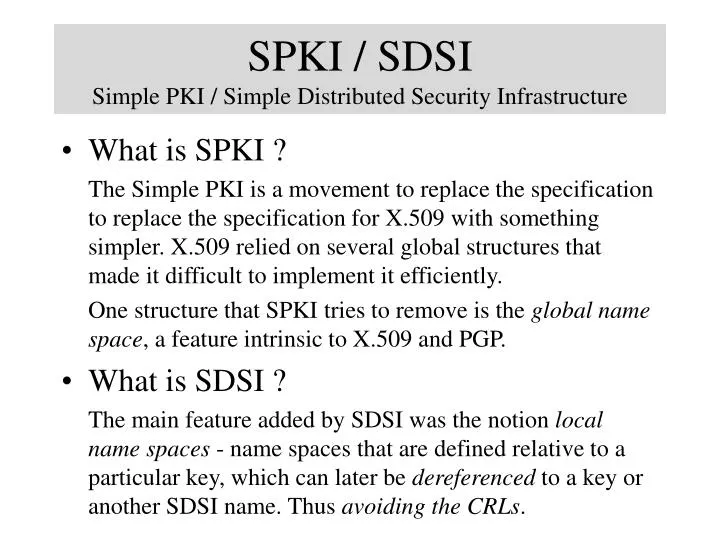 SPKI / SDSI
Simple PKI / Simple Distributed Security Infrastructure

• What is SPKI ?

The Simple PKI is a movement to replace the specification to replace the specification for X.509 with something simpler. X.509 relied on several global structures that made it difficult to implement it efficiently.

One structure that SPKI tries to remove is the global name space, a feature intrinsic to X.509 and PGP.

• What is SDSI ?

The main feature added by SDSI was the notion local name spaces - name spaces that are defined relative to a particular key, which can later be dereferenced to a key or another SDSI name. Thus avoiding the CRLs.